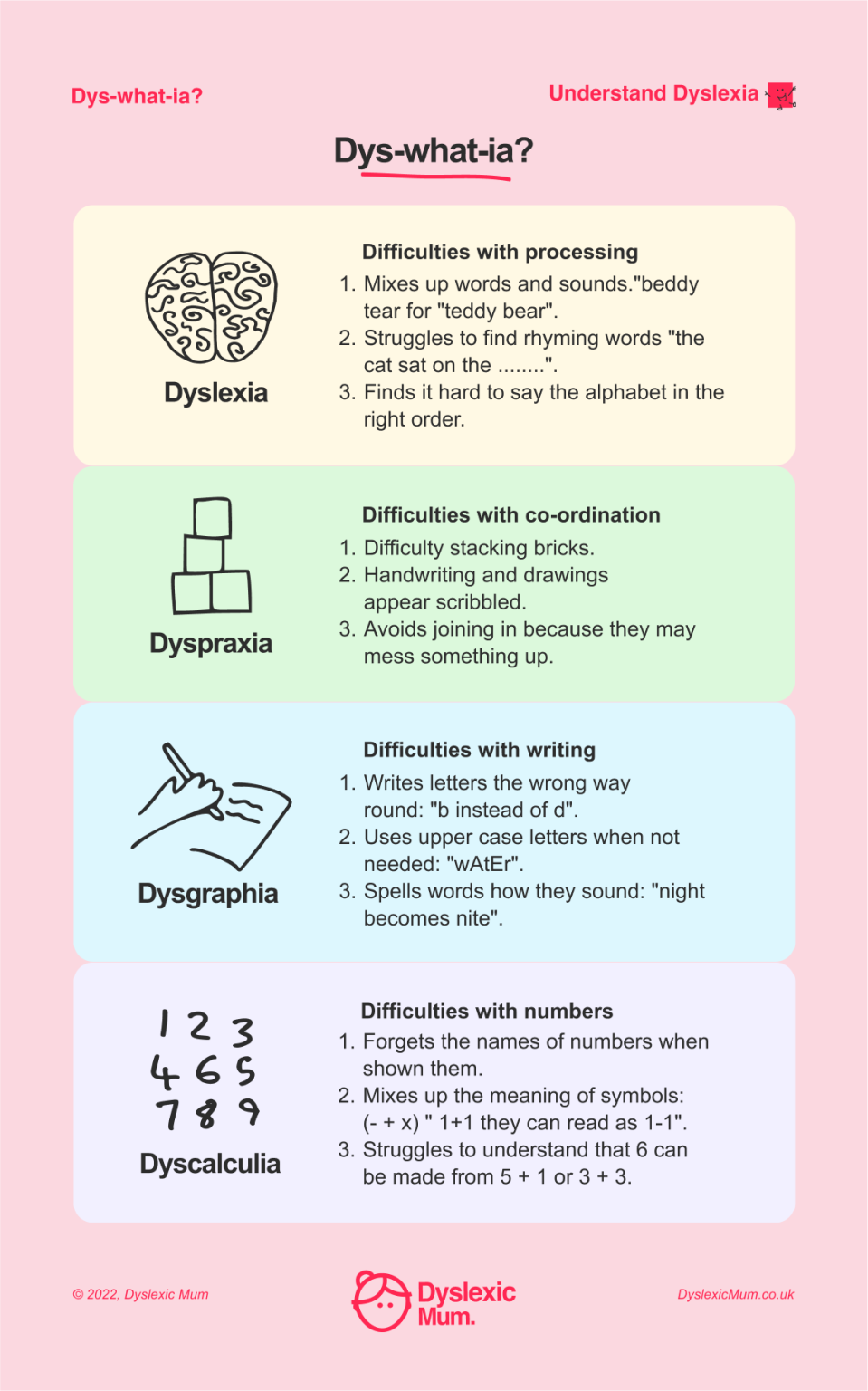 Dys-what-ia?

Understand Dyslexia

Dys-what-ia?

Dyslexia

Difficulties with processing

1. Mixes up words and sounds."beddy tear for "teddy bear".
2. Struggles to find rhyming words "the cat sat on the ........".
3. Finds it hard to say the alphabet in the right order.

Dyspraxia

Difficulties with co-ordination

1. Difficulty stacking bricks.
2. Handwriting and drawings appear scribbled.
3. Avoids joining in because they may mess something up.

Dysgraphia

Difficulties with writing

1. Writes letters the wrong way round: "b instead of d".
2. Uses upper case letters when not needed: "wAtEr".
3. Spells words how they sound: "night becomes nite".

1 2 3
4 6 5
7 8 9

Dyscalculia

Difficulties with numbers

1. Forgets the names of numbers when shown them.
2. Mixes up the meaning of symbols: (- + x) " 1+1 they can read as 1-1".
3. Struggles to understand that 6 can be made from 5 + 1 or 3 + 3.

© 2022, Dyslexic Mum

Dyslexic Mum.

DyslexicMum.co.uk